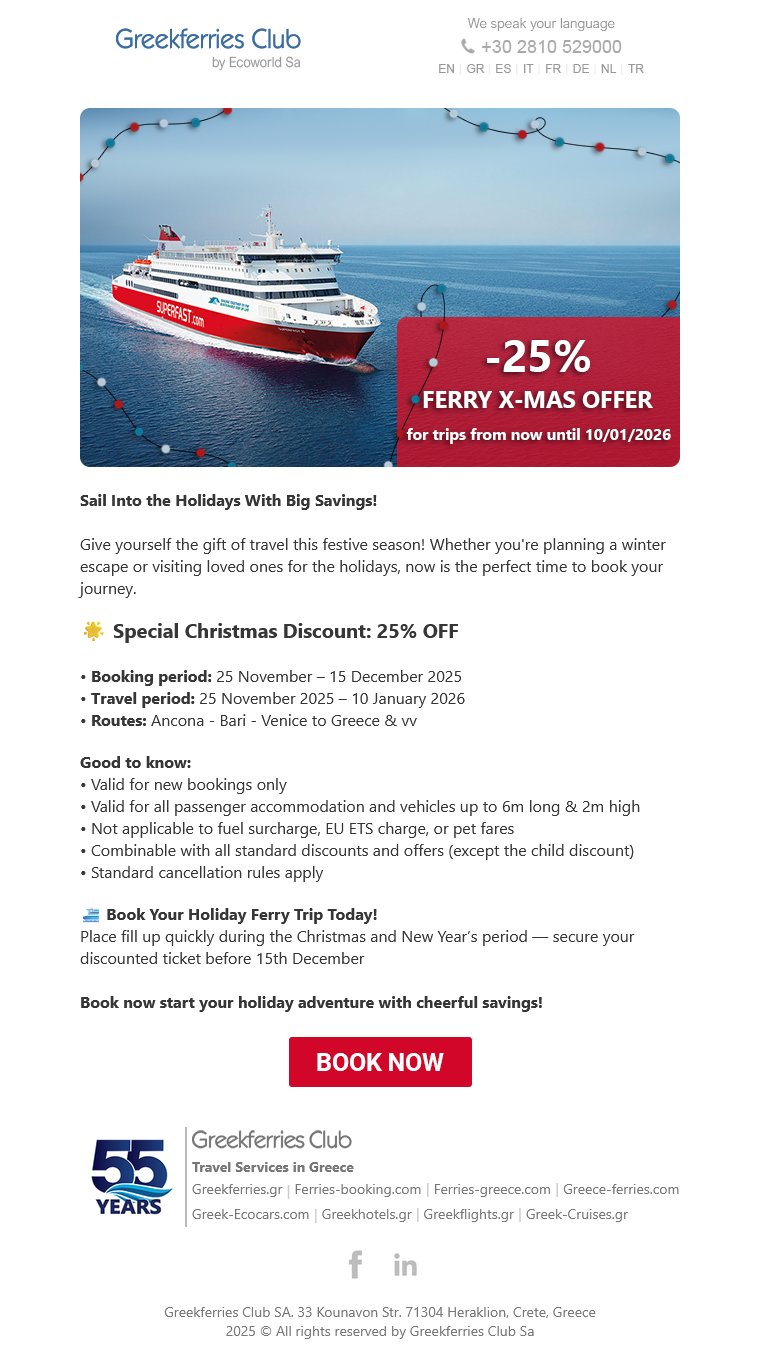 Greekferries Club
by Ecoworld Sa

We speak your language
+30 2810 529000
EN | GR | ES | IT | FR | DE | NL | TR

SUPERFAST.com

-25%
FERRY X-MAS OFFER
for trips from now until 10/01/2026

Sail Into the Holidays With Big Savings!

Give yourself the gift of travel this festive season! Whether you're planning a winter escape or visiting loved ones for the holidays, now is the perfect time to book your journey.

Special Christmas Discount: 25% OFF

• Booking period: 25 November – 15 December 2025
• Travel period: 25 November 2025 – 10 January 2026
• Routes: Ancona - Bari - Venice to Greece & vv

Good to know:
• Valid for new bookings only
• Valid for all passenger accommodation and vehicles up to 6m long & 2m high
• Not applicable to fuel surcharge, EU ETS charge, or pet fares
• Combinable with all standard discounts and offers (except the child discount)
• Standard cancellation rules apply

Book Your Holiday Ferry Trip Today!
Place fill up quickly during the Christmas and New Year's period — secure your discounted ticket before 15th December

Book now start your holiday adventure with cheerful savings!

BOOK NOW

55 YEARS

Greekferries Club
Travel Services in Greece
Greekferries.gr | Ferries-booking.com | Ferries-greece.com | Greece-ferries.com
Greek-Ecocars.com | Greekhotels.gr | Greekflights.gr | Greek-Cruises.gr

Greekferries Club SA. 33 Kounavon Str. 71304 Heraklion, Crete, Greece
2025 © All rights reserved by Greekferries Club Sa